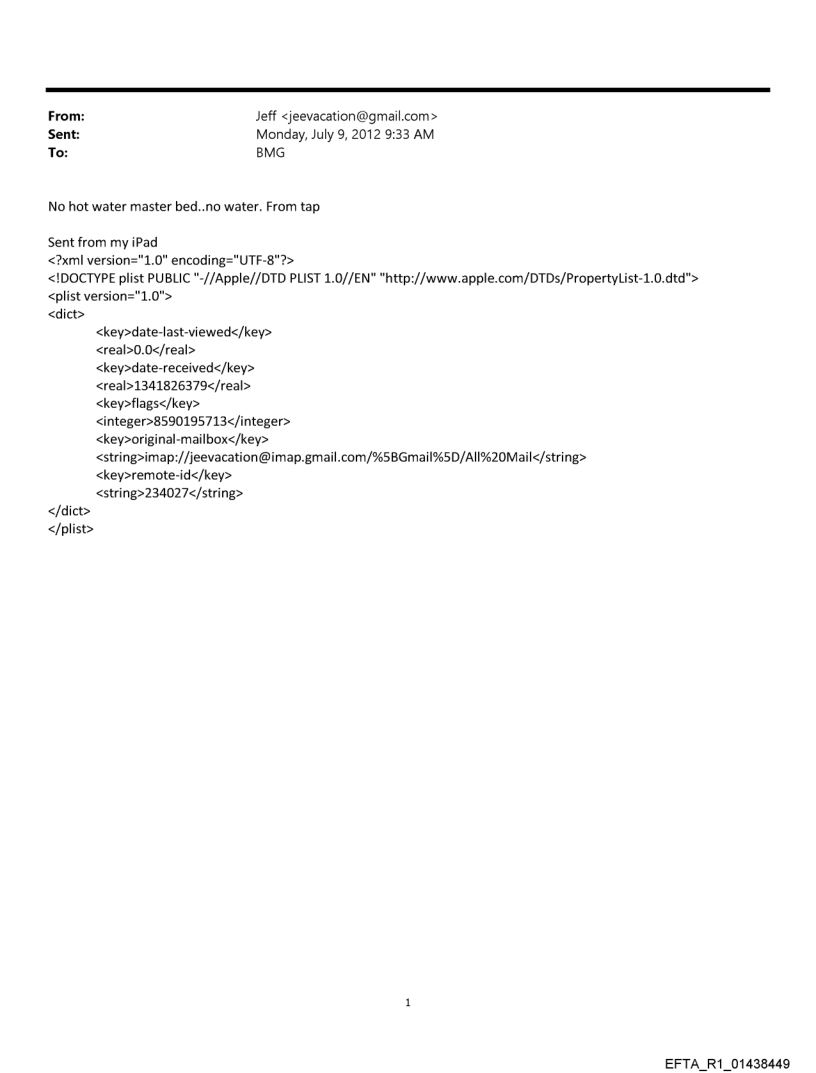 From: Jeff <jeevacation@gmail.com>
Sent: Monday, July 9, 2012 9:33 AM
To: BMG

No hot water master bed..no water. From tap

Sent from my iPad
<?xml version="1.0" encoding="UTF-8"?>
<!DOCTYPE plist PUBLIC "-//Apple//DTD PLIST 1.0//EN" "http://www.apple.com/DTDs/PropertyList-1.0.dtd">
<plist version="1.0">
<dict>
<key>date-last-viewed</key>
<real>0.0</real>
<key>date-received</key>
<real>1341826379</real>
<key>flags</key>
<integer>8590195713</integer>
<key>original-mailbox</key>
<string>imap://jeevacation@imap.gmail.com/%5BGmail%5D/All%20Mail</string>
<key>remote-id</key>
<string>234027</string>
</dict>
</plist>

1

EFTA_R1_01438449